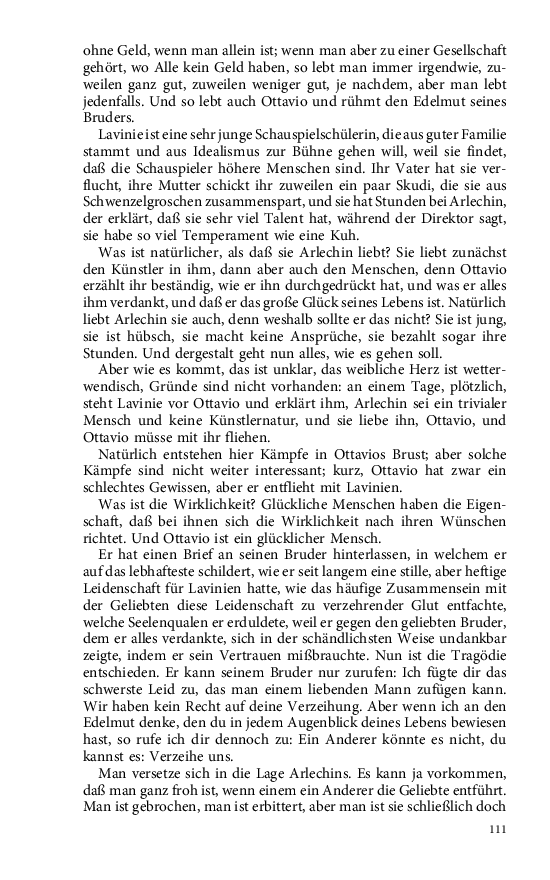 ohne Geld, wenn man allein ist; wenn man aber zu einer Gesellschaft gehört, wo Alle kein Geld haben, so lebt man immer irgendwie, zuweilen ganz gut, zuweilen weniger gut, je nachdem, aber man lebt jedenfalls. Und so lebt auch Ottavio und rühmt den Edelmut seines Bruders.

Lavinie ist eine sehr junge Schauspielschülerin, die aus guter Familie stammt und aus Idealismus zur Bühne gehen will, weil sie findet, daß die Schauspieler höhere Menschen sind. Ihr Vater hat sie verflucht, ihre Mutter schickt ihr zuweilen ein paar Skudi, die sie aus Schwenzelgroschen zusammenspart, und sie hat Stunden bei Arlechin, der erklärt, daß sie sehr viel Talent hat, während der Direktor sagt, sie habe so viel Temperament wie eine Kuh.

Was ist natürlicher, als daß sie Arlechin liebt? Sie liebt zunächst den Künstler in ihm, dann aber auch den Menschen, denn Ottavio erzählt ihr beständig, wie er ihn durchgedrückt hat, und was er alles ihm verdankt, und daß er das große Glück seines Lebens ist. Natürlich liebt Arlechin sie auch, denn weshalb sollte er das nicht? Sie ist jung, sie ist hübsch, sie macht keine Ansprüche, sie bezahlt sogar ihre Stunden. Und dergestalt geht nun alles, wie es gehen soll.

Aber wie es kommt, das ist unklar, das weibliche Herz ist wetterwendisch, Gründe sind nicht vorhanden: an einem Tage, plötzlich, steht Lavinie vor Ottavio und erklärt ihm, Arlechin sei ein trivialer Mensch und keine Künstlernatur, und sie liebe ihn, Ottavio, und Ottavio müsse mit ihr fliehen.

Natürlich entstehen hier Kämpfe in Ottavios Brust; aber solche Kämpfe sind nicht weiter interessant; kurz, Ottavio hat zwar ein schlechtes Gewissen, aber er entflieht mit Lavinien.

Was ist die Wirklichkeit? Glückliche Menschen haben die Eigenschaft, daß bei ihnen sich die Wirklichkeit nach ihren Wünschen richtet. Und Ottavio ist ein glücklicher Mensch.

Er hat einen Brief an seinen Bruder hinterlassen, in welchem er auf das lebhafteste schildert, wie er seit langem eine stille, aber heftige Leidenschaft für Lavinien hatte, wie das häufige Zusammensein mit der Geliebten diese Leidenschaft zu verzehrender Glut entfachte, welche Seelenqualen er erduldete, weil er gegen den geliebten Bruder, dem er alles verdankte, sich in der schändlichsten Weise undankbar zeigte, indem er sein Vertrauen mißbrauchte. Nun ist die Tragödie entschieden. Er kann seinem Bruder nur zurufen: Ich fügte dir das schwerste Leid zu, das man einem liebenden Mann zufügen kann. Wir haben kein Recht auf deine Verzeihung. Aber wenn ich an den Edelmut denke, den du in jedem Augenblick deines Lebens bewiesen hast, so rufe ich dir dennoch zu: Ein Anderer könnte es nicht, du kannst es: Verzeihe uns.

Man versetze sich in die Lage Arlechins. Es kann ja vorkommen, daß man ganz froh ist, wenn einem ein Anderer die Geliebte entführt. Man ist gebrochen, man ist erbittert, aber man ist sie schließlich doch

111